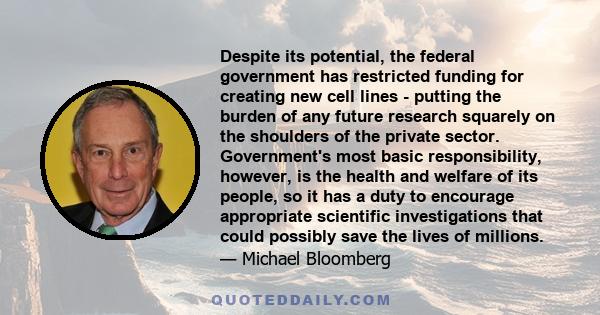 Despite its potential, the federal government has restricted funding for creating new cell lines - putting the burden of any future research squarely on the shoulders of the private sector. Government's most basic responsibility, however, is the health and welfare of its people, so it has a duty to encourage appropriate scientific investigations that could possibly save the lives of millions.
— Michael Bloomberg

QUOTEDDAILY.COM